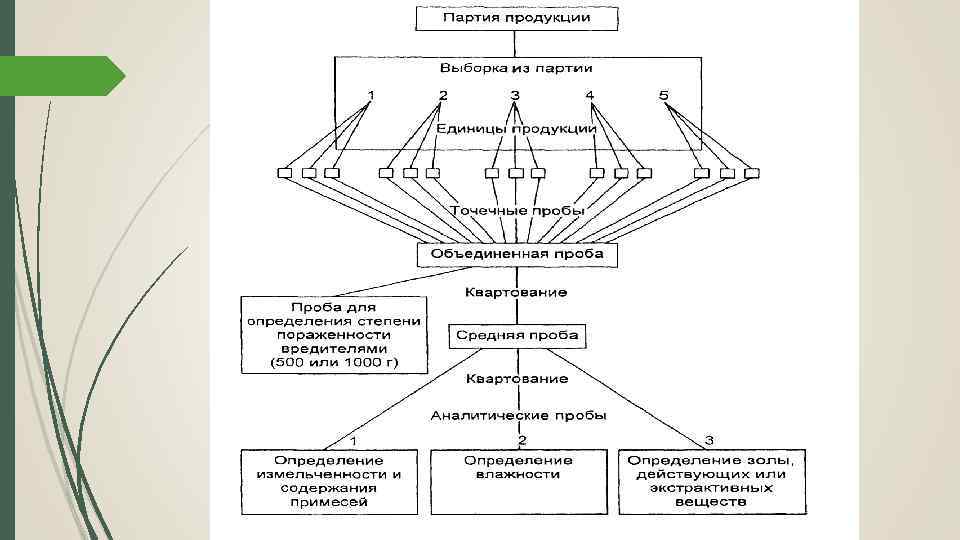 Партия продукции

Выборка из партии

1 2 3 4 5

Единицы продукции

Точечные пробы

Объединенная проба

Квартование

Проба для определения степени пораженности вредителями (500 или 1000 г)

Средняя проба

Квартование

Аналитические пробы

1 2 3

Определение измельченности и содержания примесей

Определение влажности

Определение золы, действующих или экстрактивных веществ